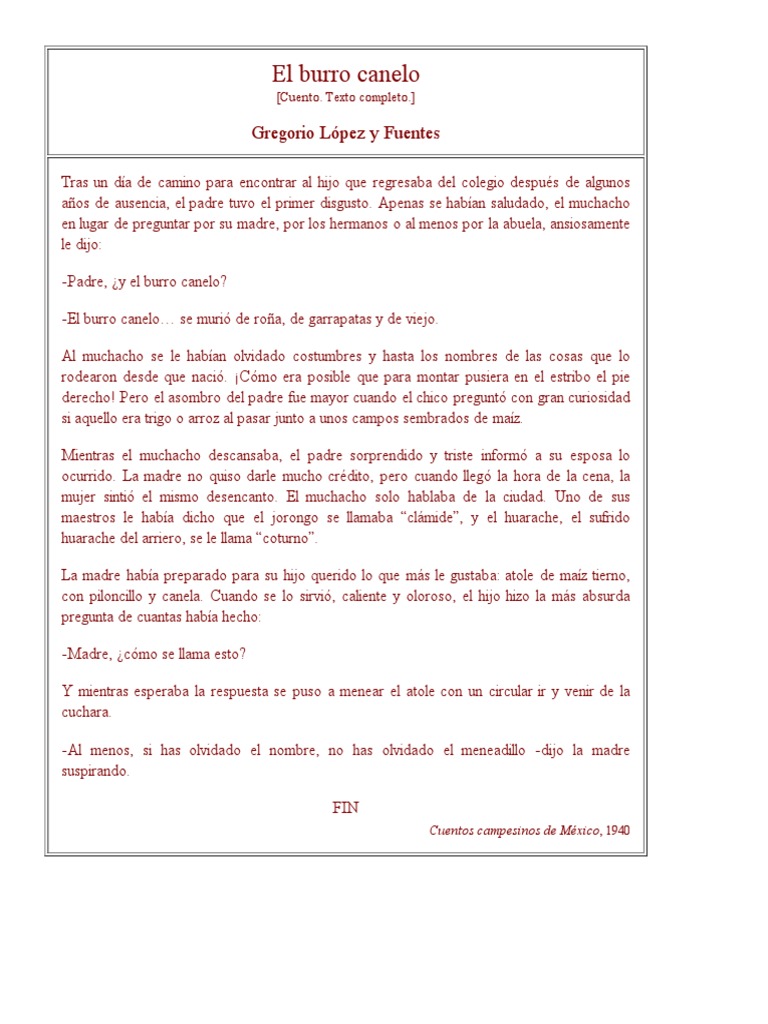 El burro canelo
[Cuento. Texto completo.]

Gregorio López y Fuentes

Tras un día de camino para encontrar al hijo que regresaba del colegio después de algunos años de ausencia, el padre tuvo el primer disgusto. Apenas se habían saludado, el muchacho en lugar de preguntar por su madre, por los hermanos o al menos por la abuela, ansiosamente le dijo:

-Padre, ¿y el burro canelo?

-El burro canelo… se murió de roña, de garrapatas y de viejo.

Al muchacho se le habían olvidado costumbres y hasta los nombres de las cosas que lo rodearon desde que nació. ¡Cómo era posible que para montar pusiera en el estribo el pie derecho! Pero el asombro del padre fue mayor cuando el chico preguntó con gran curiosidad si aquello era trigo o arroz al pasar junto a unos campos sembrados de maíz.

Mientras el muchacho descansaba, el padre sorprendido y triste informó a su esposa lo ocurrido. La madre no quiso darle mucho crédito, pero cuando llegó la hora de la cena, la mujer sintió el mismo desencanto. El muchacho solo hablaba de la ciudad. Uno de sus maestros le había dicho que el jorongo se llamaba “clámide”, y el huarache, el sufrido huarache del arriero, se le llama “coturno”.

La madre había preparado para su hijo querido lo que más le gustaba: atole de maíz tierno, con piloncillo y canela. Cuando se lo sirvió, caliente y oloroso, el hijo hizo la más absurda pregunta de cuantas había hecho:

-Madre, ¿cómo se llama esto?

Y mientras esperaba la respuesta se puso a menear el atole con un circular ir y venir de la cuchara.

-Al menos, si has olvidado el nombre, no has olvidado el meneadillo -dijo la madre suspirando.

FIN

Cuentos campesinos de México, 1940